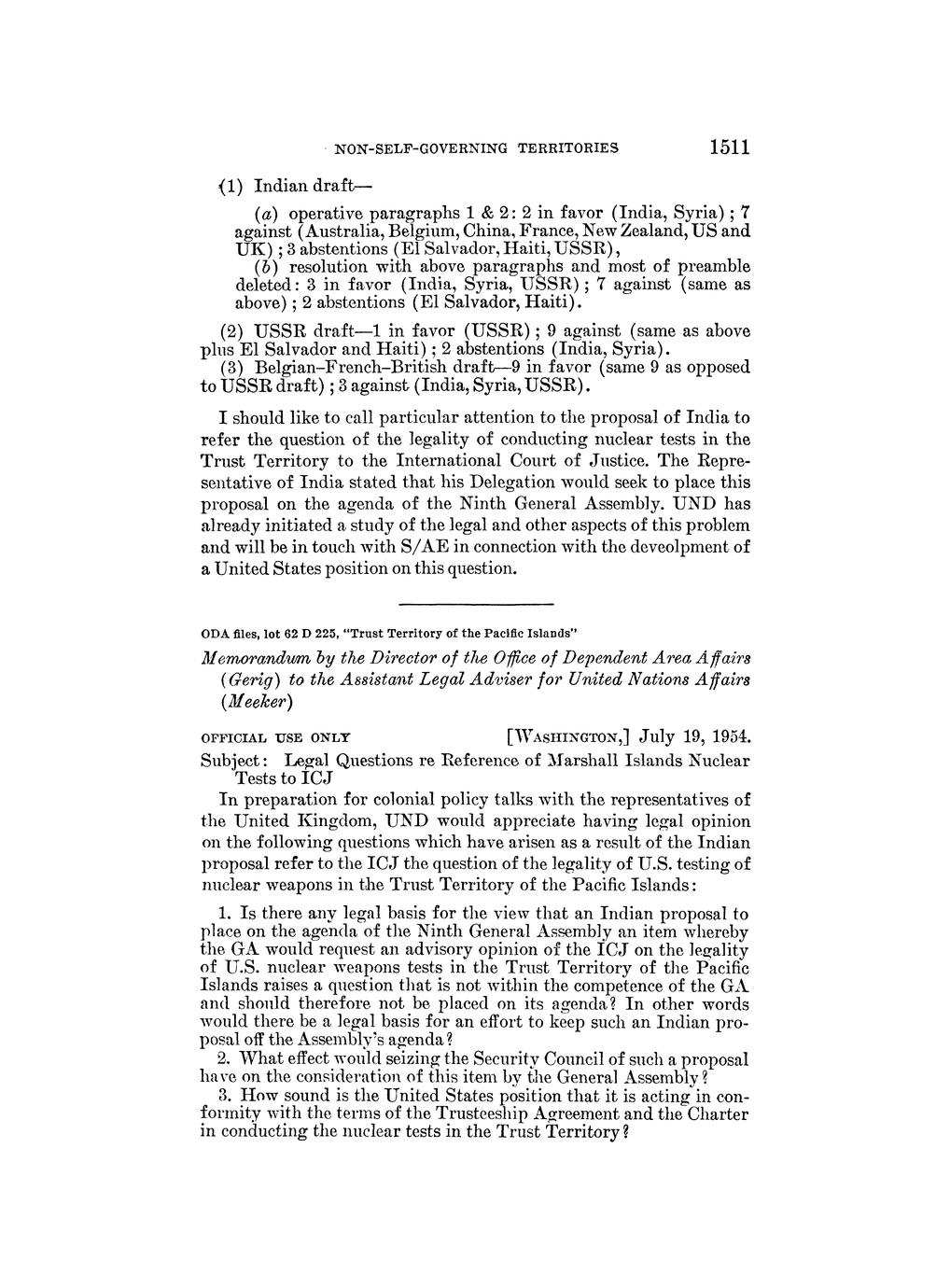 NON-SELF-GOVERNING TERRITORIES 1511

(1) Indian draft—

(a) operative paragraphs 1 & 2: 2 in favor (India, Syria); 7 against (Australia, Belgium, China, France, New Zealand, US and UK); 3 abstentions (El Salvador, Haiti, USSR),

(b) resolution with above paragraphs and most of preamble deleted: 3 in favor (India, Syria, USSR); 7 against (same as above); 2 abstentions (El Salvador, Haiti).

(2) USSR draft—1 in favor (USSR); 9 against (same as above plus El Salvador and Haiti); 2 abstentions (India, Syria).

(3) Belgian–French–British draft—9 in favor (same 9 as opposed to USSR draft); 3 against (India, Syria, USSR).

I should like to call particular attention to the proposal of India to refer the question of the legality of conducting nuclear tests in the Trust Territory to the International Court of Justice. The Representative of India stated that his Delegation would seek to place this proposal on the agenda of the Ninth General Assembly. UND has already initiated a study of the legal and other aspects of this problem and will be in touch with S/AE in connection with the deveolpment of a United States position on this question.

ODA files, lot 62 D 225, "Trust Territory of the Pacific Islands"

Memorandum by the Director of the Office of Dependent Area Affairs (Gerig) to the Assistant Legal Adviser for United Nations Affairs (Meeker)

OFFICIAL USE ONLY [WASHINGTON,] July 19, 1954.

Subject: Legal Questions re Reference of Marshall Islands Nuclear Tests to ICJ

In preparation for colonial policy talks with the representatives of the United Kingdom, UND would appreciate having legal opinion on the following questions which have arisen as a result of the Indian proposal refer to the ICJ the question of the legality of U.S. testing of nuclear weapons in the Trust Territory of the Pacific Islands:

1. Is there any legal basis for the view that an Indian proposal to place on the agenda of the Ninth General Assembly an item whereby the GA would request an advisory opinion of the ICJ on the legality of U.S. nuclear weapons tests in the Trust Territory of the Pacific Islands raises a question that is not within the competence of the GA and should therefore not be placed on its agenda? In other words would there be a legal basis for an effort to keep such an Indian proposal off the Assembly's agenda?

2. What effect would seizing the Security Council of such a proposal have on the consideration of this item by the General Assembly?

3. How sound is the United States position that it is acting in conformity with the terms of the Trusteeship Agreement and the Charter in conducting the nuclear tests in the Trust Territory?